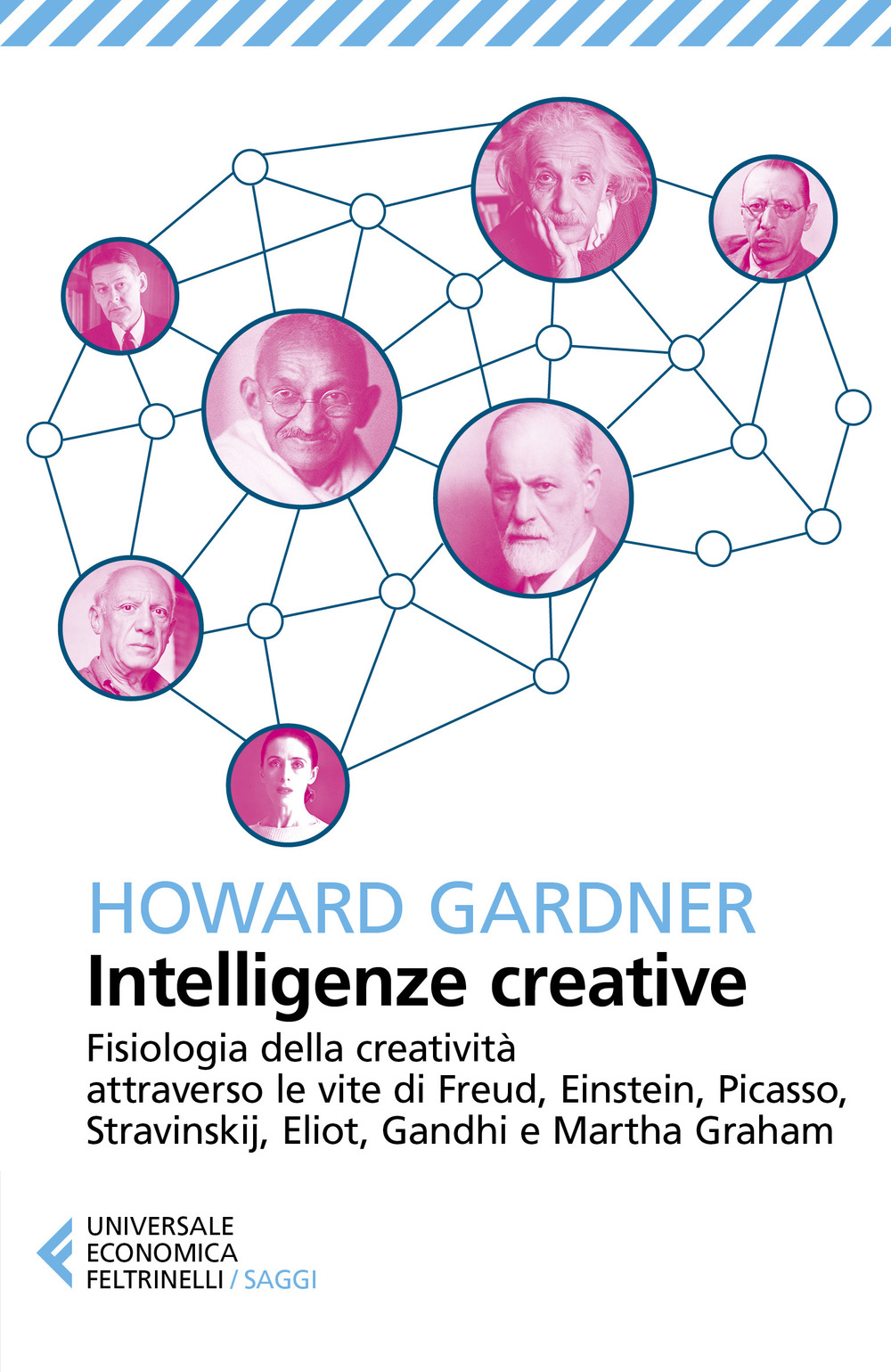 HOWARD GARDNER
Intelligenze creative

Fisiologia della creatività attraverso le vite di Freud, Einstein, Picasso, Stravinskij, Eliot, Gandhi e Martha Graham

UNIVERSALE
ECONOMICA
FELTRINELLI / SAGGI